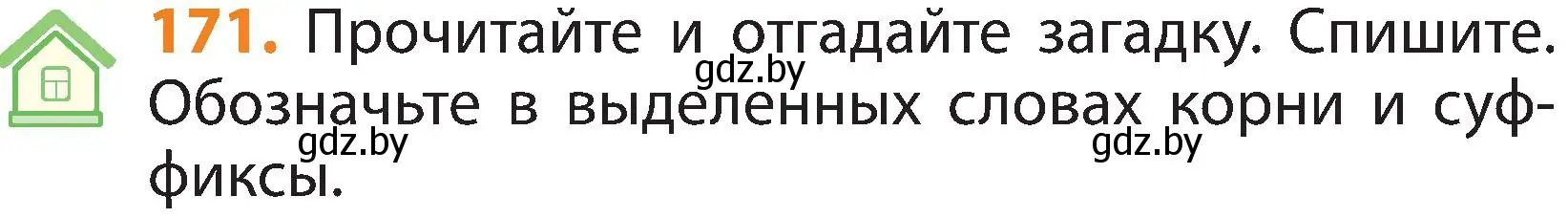 171. Прочитайте и отгадайте загадку. Спишите. Обозначьте в выделенных словах корни и суффиксы.

gdz.by gdz.by gdz.by